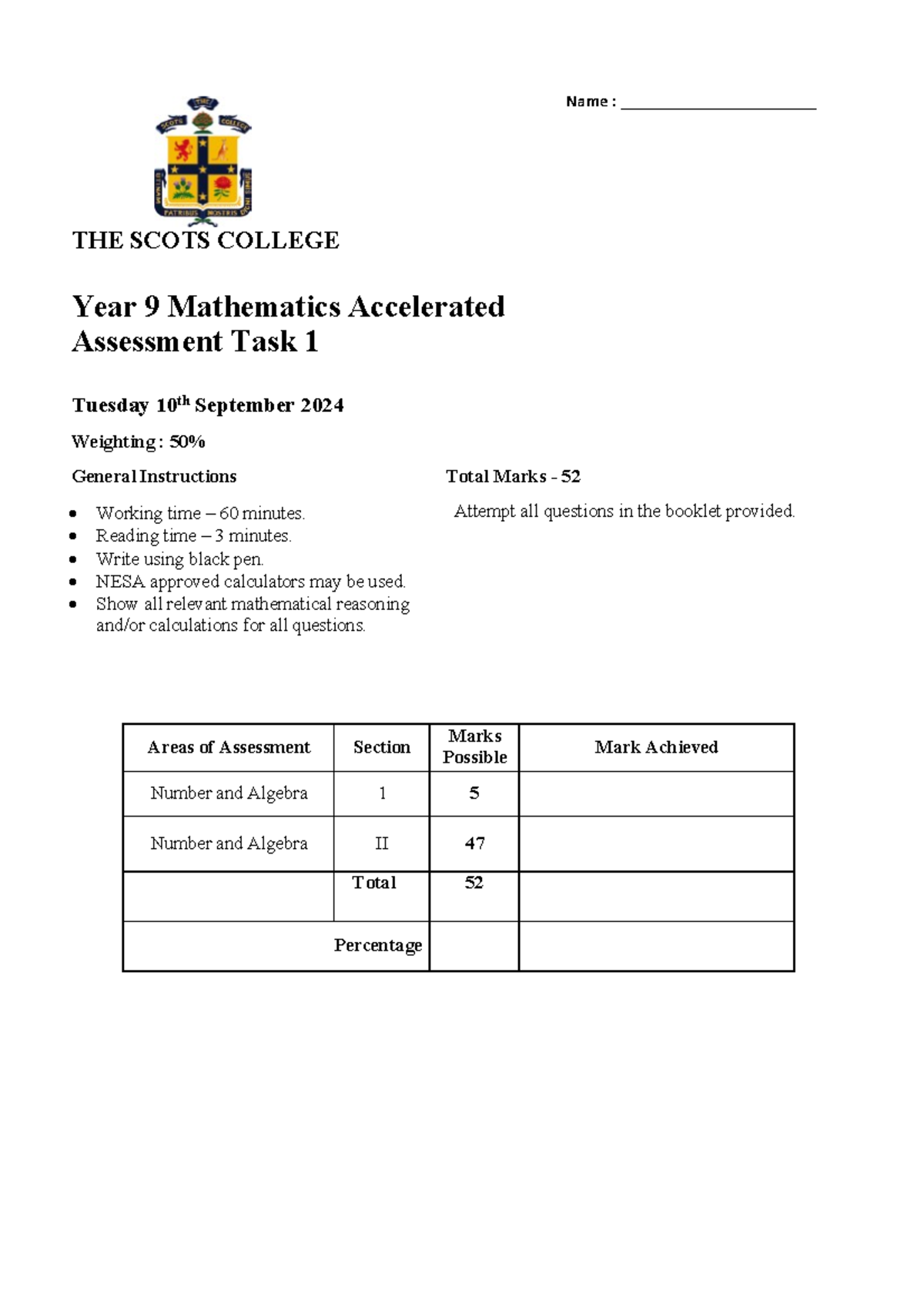 Name : ____

THE SCOTS COLLEGE

Year 9 Mathematics Accelerated
Assessment Task 1

Tuesday 10th September 2024

Weighting: 50%

General Instructions

• Working time – 60 minutes.
• Reading time – 3 minutes.
• Write using black pen.
• NESA approved calculators may be used.
• Show all relevant mathematical reasoning and/or calculations for all questions.

Total Marks - 52

Attempt all questions in the booklet provided.

| Areas of Assessment | Section | Marks Possible | Mark Achieved |
|---|---|---|---|
| Number and Algebra | 1 | 5 | |
| Number and Algebra | II | 47 | |
| | Total | 52 | |
| Percentage | | | |